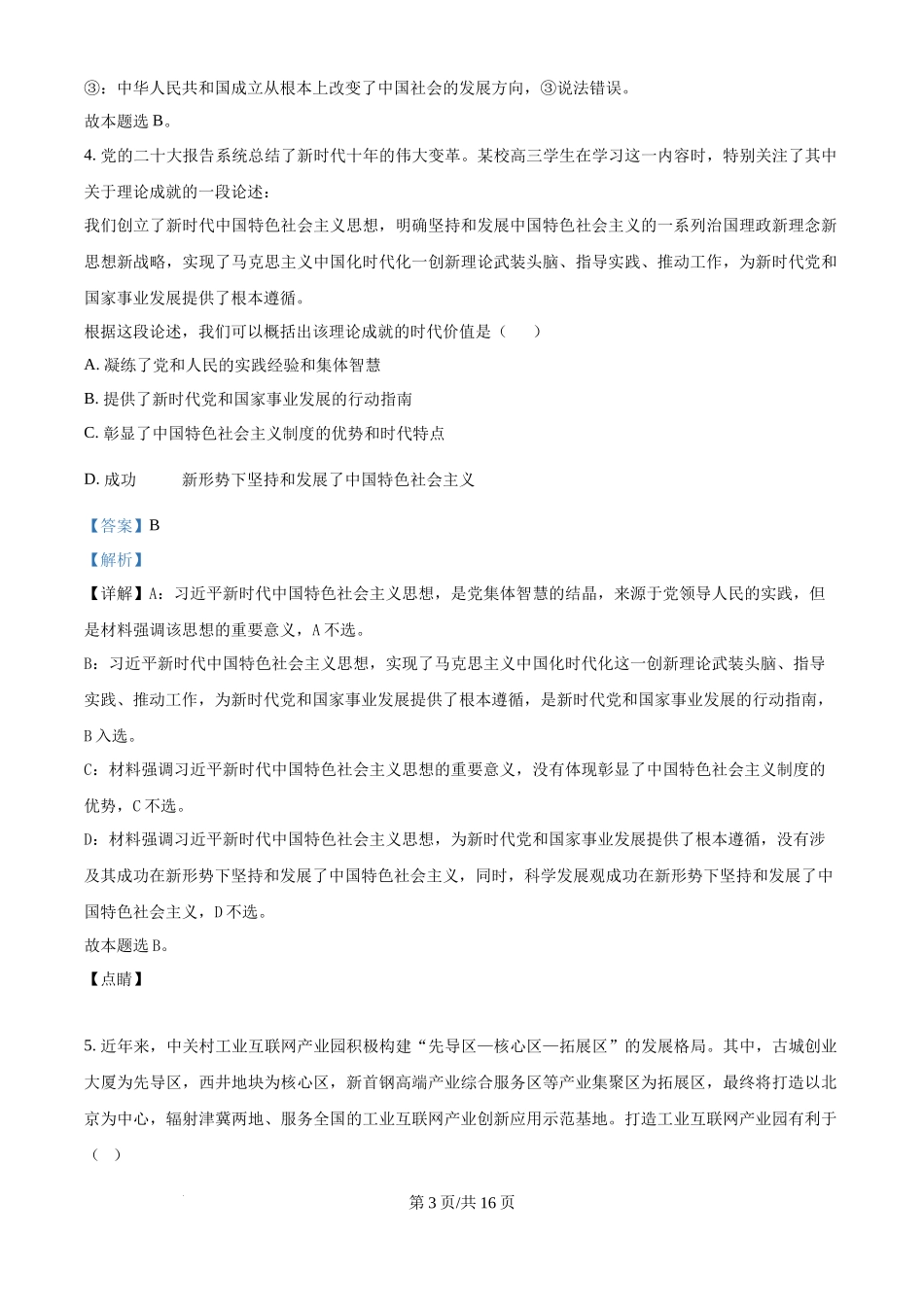 ③：中华人民共和国成立从根本上改变了中国社会的发展方向，③说法错误。
故本题选 B。
4. 党的二十大报告系统总结了新时代十年的伟大变革。某校高三学生在学习这一内容时，特别关注了其中关于理论成就的一段论述：
我们创立了新时代中国特色社会主义思想，明确坚持和发展中国特色社会主义的一系列治国理政新理念新思想新战略，实现了马克思主义中国化时代化一创新理论武装头脑、指导实践、推动工作，为新时代党和国家事业发展提供了根本遵循。
根据这段论述，我们可以概括出该理论成就的时代价值是（　　）
A. 凝练了党和人民的实践经验和集体智慧
B. 提供了新时代党和国家事业发展的行动指南
C. 彰显了中国特色社会主义制度的优势和时代特点
D. 成功　　新形势下坚持和发展了中国特色社会主义
【答案】B
【解析】
【详解】A：习近平新时代中国特色社会主义思想，是党集体智慧的结晶，来源于党领导人民的实践，但是材料强调该思想的重要意义，A 不选。
B：习近平新时代中国特色社会主义思想，实现了马克思主义中国化时代化这一创新理论武装头脑、指导实践、推动工作，为新时代党和国家事业发展提供了根本遵循，是新时代党和国家事业发展的行动指南，B 入选。
C：材料强调习近平新时代中国特色社会主义思想的重要意义，没有体现彰显了中国特色社会主义制度的优势，C 不选。
D：材料强调习近平新时代中国特色社会主义思想，为新时代党和国家事业发展提供了根本遵循，没有涉及其成功在新形势下坚持和发展了中国特色社会主义，同时，科学发展观成功在新形势下坚持和发展了中国特色社会主义，D 不选。
故本题选 B。
【点睛】
5. 近年来，中关村工业互联网产业园积极构建“先导区—核心区—拓展区”的发展格局。其中，古城创业大厦为先导区，西井地块为核心区，新首钢高端产业综合服务区等产业集聚区为拓展区，最终将打造以北京为中心，辐射津冀两地、服务全国的工业互联网产业创新应用示范基地。打造工业互联网产业园有利于（　）
第 3 页/共 16 页